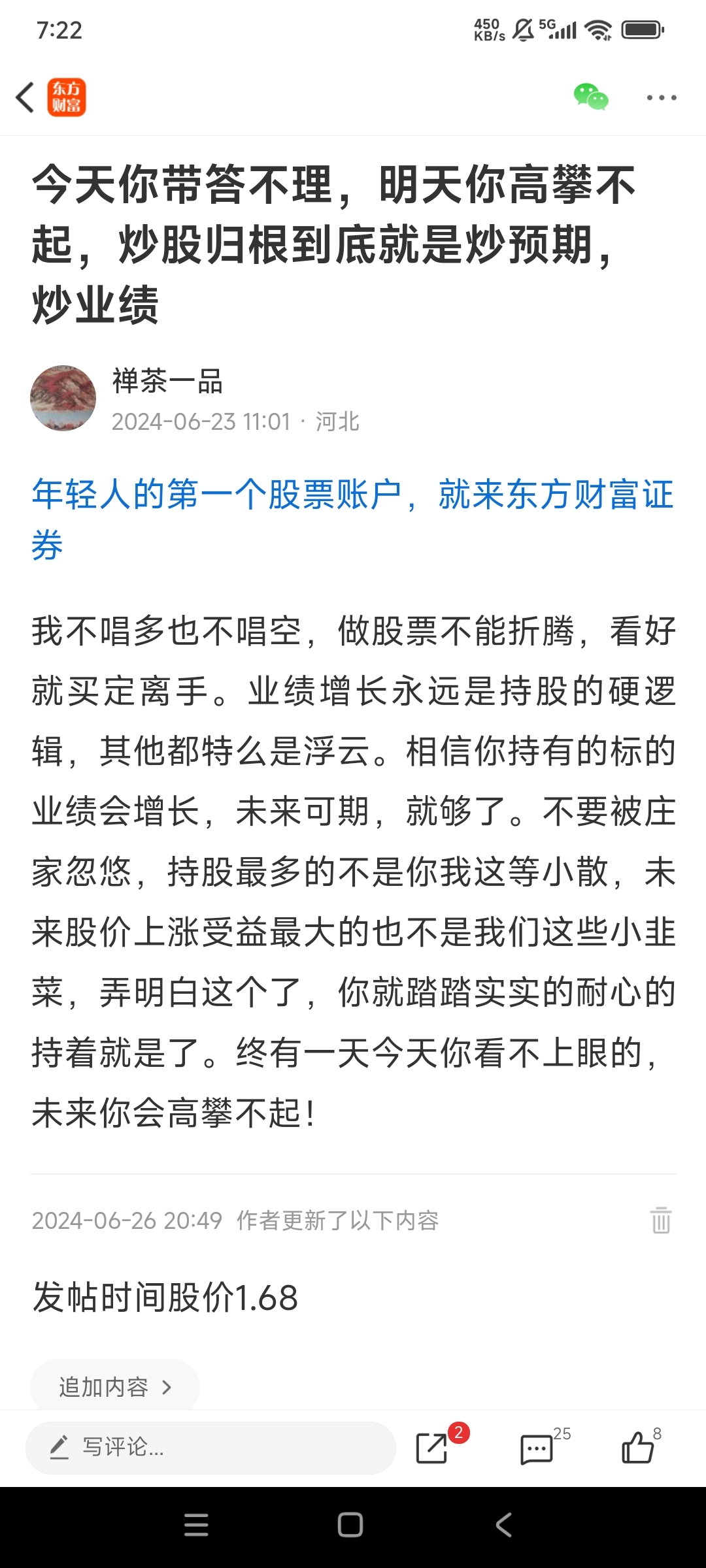 7:22

450 KB/s 5G

东方财富

今天你带答不理，明天你高攀不起，炒股归根到底就是炒预期，炒业绩

禅茶一品
2024-06-23 11:01 · 河北

年轻人的第一个股票账户，就来东方财富证券

我不唱多也不唱空，做股票不能折腾，看好就买定离手。业绩增长永远是持股的硬逻辑，其他都特么是浮云。相信你持有的标的业绩会增长，未来可期，就够了。不要被庄家忽悠，持股最多的不是你我这等小散，未来股价上涨受益最大的也不是我们这些小韭菜，弄明白这个了，你就踏踏实实的耐心的持着就是了。终有一天今天你看不上眼的，未来你会高攀不起！

2024-06-26 20:49 作者更新了以下内容

发帖时间股价1.68

追加内容 >

写评论...

2

25

8